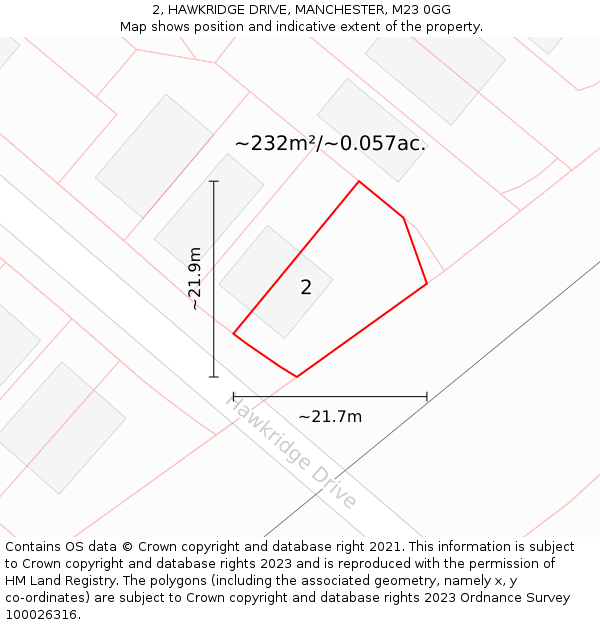 2, HAWKRIDGE DRIVE, MANCHESTER, M23 0GG
Map shows position and indicative extent of the property.

~232m²/~0.057ac.

~21.9m

2

~21.7m

Hawkridge Drive

Contains OS data © Crown copyright and database right 2021. This information is subject to Crown copyright and database rights 2023 and is reproduced with the permission of HM Land Registry. The polygons (including the associated geometry, namely x, y co-ordinates) are subject to Crown copyright and database rights 2023 Ordnance Survey 100026316.